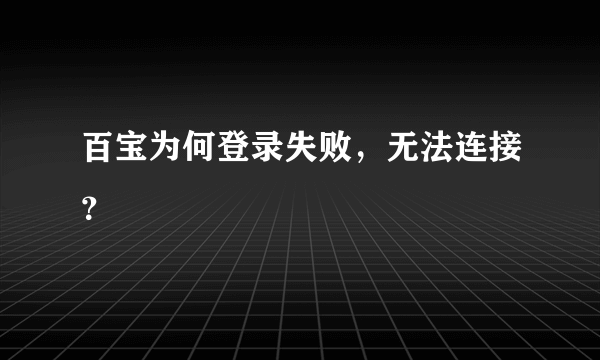 百宝为何登录失败，无法连接?